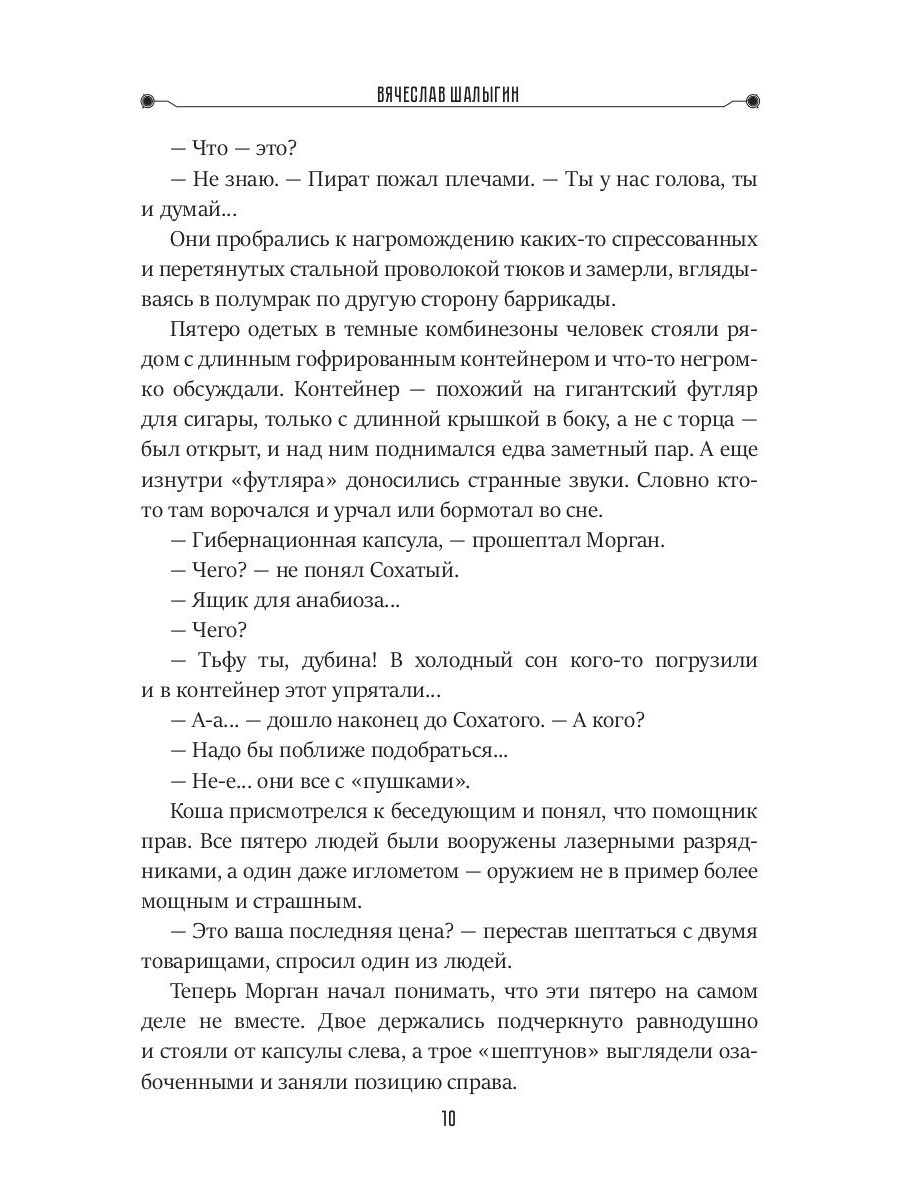 ВЯЧЕСЛАВ ШАЛЫГИН

— Что — это?

— Не знаю. — Пират пожал плечами. — Ты у нас голова, ты и думай...

Они пробрались к нагромождению каких-то спрессованных и перетянутых стальной проволокой тюков и замерли, вглядываясь в полумрак по другую сторону баррикады.

Пятеро одетых в темные комбинезоны человек стояли рядом с длинным гофрированным контейнером и что-то негромко обсуждали. Контейнер — похожий на гигантский футляр для сигары, только с длинной крышкой в боку, а не с торца — был открыт, и над ним поднимался едва заметный пар. А еще изнутри «футляра» доносились странные звуки. Словно кто-то там ворочался и урчал или бормотал во сне.

— Гибернационная капсула, — прошептал Морган.

— Чего? — не понял Сохатый.

— Ящик для анабиоза...

— Чего?

— Тьфу ты, дубина! В холодный сон кого-то погрузили и в контейнер этот упрятали...

— А-а... — дошло наконец до Сохатого. — А кого?

— Надо бы поближе подобраться...

— Не-е... они все с «пушками».

Коша присмотрелся к беседующим и понял, что помощник прав. Все пятеро людей были вооружены лазерными разрядниками, а один даже иглометом — оружием не в пример более мощным и страшным.

— Это ваша последняя цена? — перестав шептаться с двумя товарищами, спросил один из людей.

Теперь Морган начал понимать, что эти пятеро на самом деле не вместе. Двое держались подчеркнуто равнодушно и стояли от капсулы слева, а трое «шептунов» выглядели озабоченными и заняли позицию справа.

10